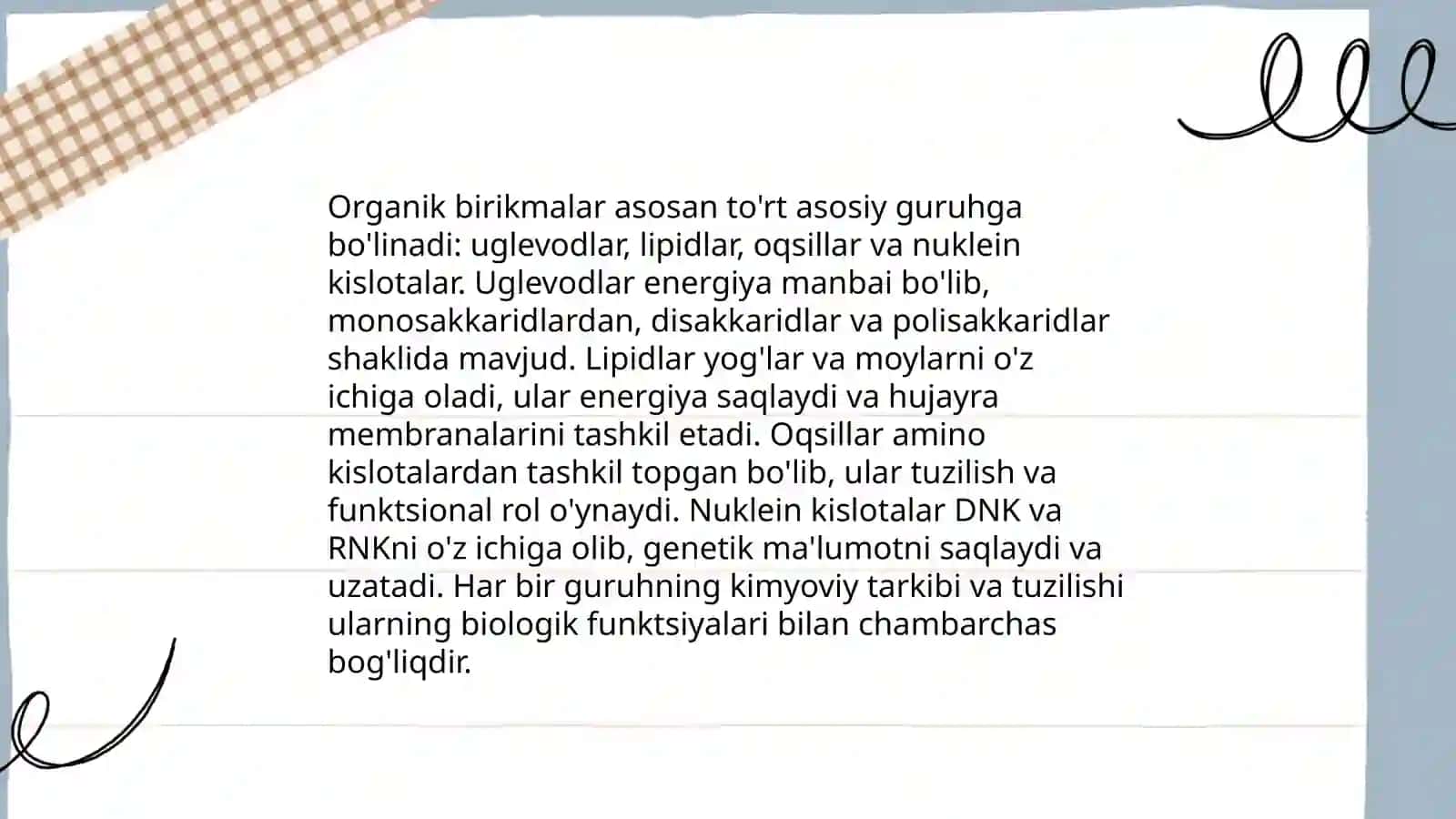 Organik birikmalar asosan to'rt asosiy guruhga bo'linadi: uglevodlar, lipidlar, oqsillar va nuklein kislotalar. Uglevodlar energiya manbai bo'lib, monosakkaridlardan, disakkaridlar va polisakkaridlar shaklida mavjud. Lipidlar yog'lar va moylarni o'z ichiga oladi, ular energiya saqlaydi va hujayra membranalarini tashkil etadi. Oqsillar amino kislotalardan tashkil topgan bo'lib, ular tuzilish va funktsional rol o'ynaydi. Nuklein kislotalar DNK va RNKni o'z ichiga olib, genetik ma'lumotni saqlaydi va uzatadi. Har bir guruhning kimyoviy tarkibi va tuzilishi ularning biologik funktsiyalari bilan chambarchas bog'liqdir.